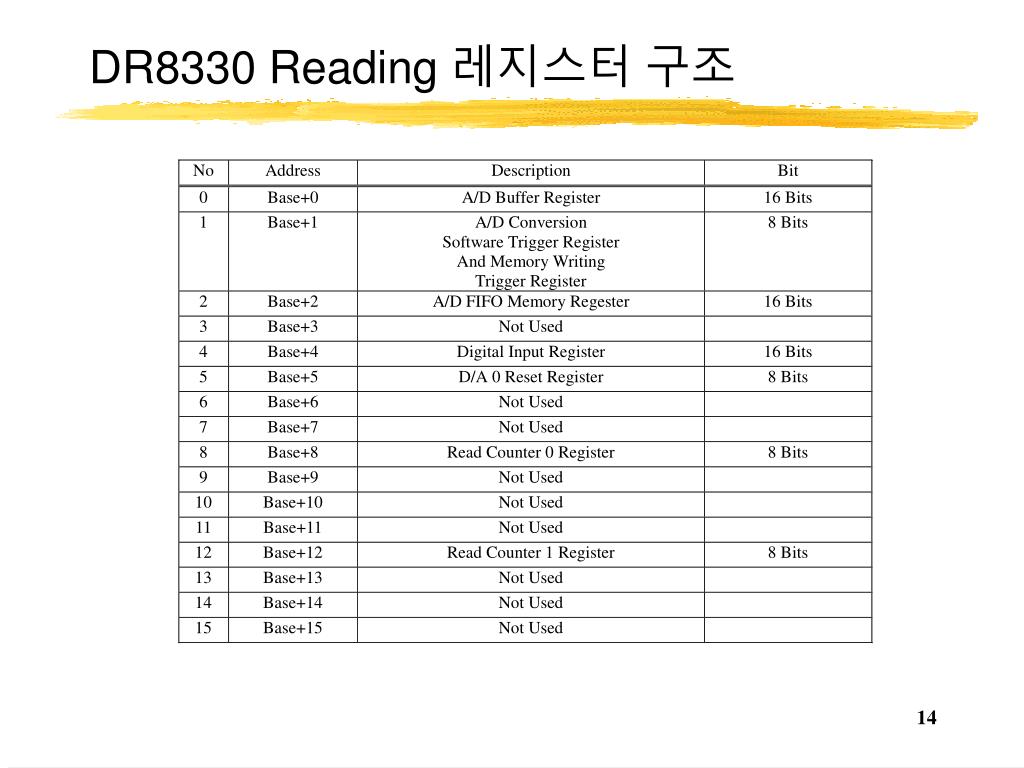 DR8330 Reading 레지스터 구조

| No | Address | Description | Bit |
|---|---|---|---|
| 0 | Base+0 | A/D Buffer Register | 16 Bits |
| 1 | Base+1 | A/D Conversion Software Trigger Register And Memory Writing Trigger Register | 8 Bits |
| 2 | Base+2 | A/D FIFO Memory Regester | 16 Bits |
| 3 | Base+3 | Not Used | |
| 4 | Base+4 | Digital Input Register | 16 Bits |
| 5 | Base+5 | D/A 0 Reset Register | 8 Bits |
| 6 | Base+6 | Not Used | |
| 7 | Base+7 | Not Used | |
| 8 | Base+8 | Read Counter 0 Register | 8 Bits |
| 9 | Base+9 | Not Used | |
| 10 | Base+10 | Not Used | |
| 11 | Base+11 | Not Used | |
| 12 | Base+12 | Read Counter 1 Register | 8 Bits |
| 13 | Base+13 | Not Used | |
| 14 | Base+14 | Not Used | |
| 15 | Base+15 | Not Used | |

14